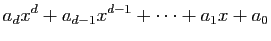 $a_d x^d + a_{d-1} x^{d-1} + \cdots + a_1 x + a_0$